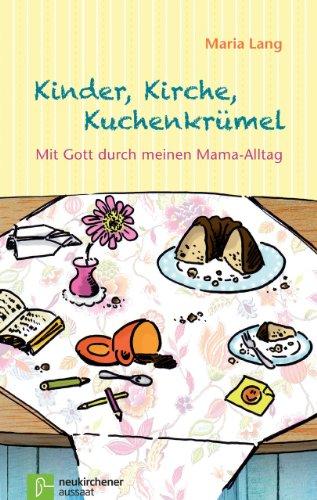 Maria Lang

Kinder, Kirche, Kuchenkrümel

Mit Gott durch meinen Mama-Alltag

neukirchener
aussaat